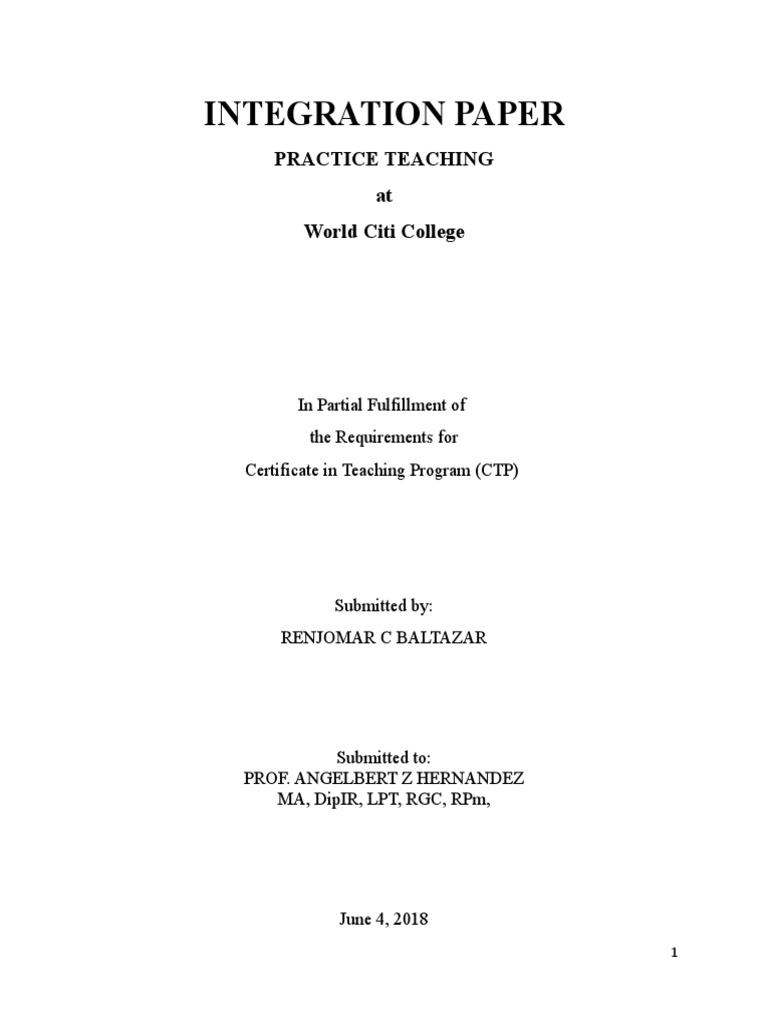 INTEGRATION PAPER

PRACTICE TEACHING

at

World Citi College

In Partial Fulfillment of

the Requirements for

Certificate in Teaching Program (CTP)

Submitted by:

RENJOMAR C BALTAZAR

Submitted to:
PROF. ANGELBERT Z HERNANDEZ
MA, DipIR, LPT, RGC, RPm,

June 4, 2018

1